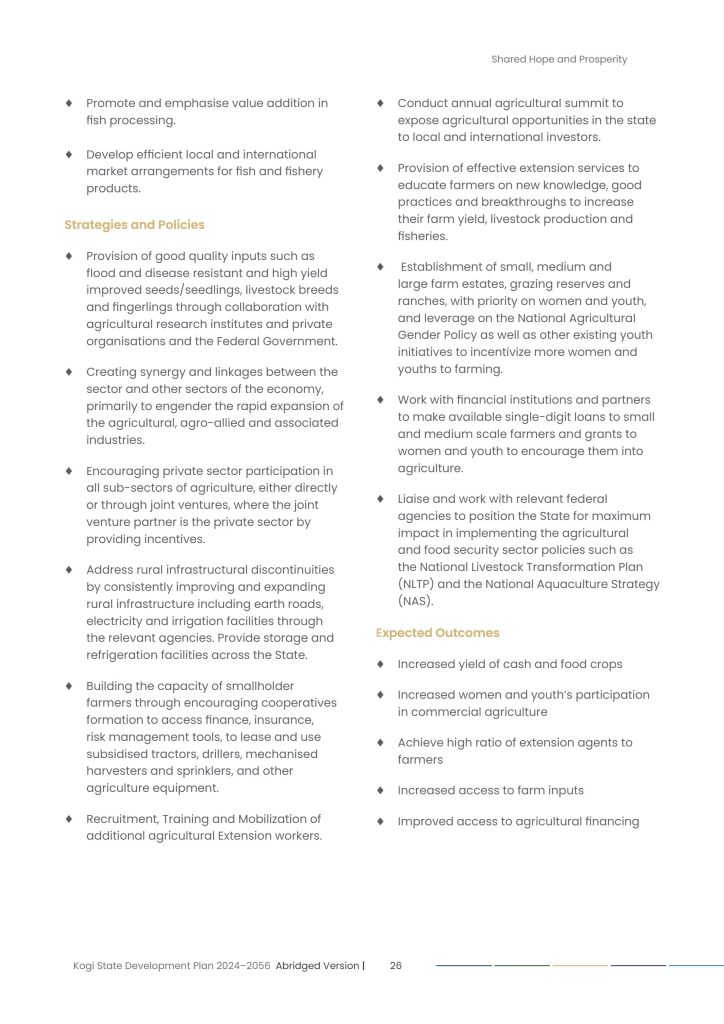 Shared Hope and Prosperity

♦ Promote and emphasise value addition in fish processing.

♦ Develop efficient local and international market arrangements for fish and fishery products.

Strategies and Policies

♦ Provision of good quality inputs such as flood and disease resistant and high yield improved seeds/seedlings, livestock breeds and fingerlings through collaboration with agricultural research institutes and private organisations and the Federal Government.

♦ Creating synergy and linkages between the sector and other sectors of the economy, primarily to engender the rapid expansion of the agricultural, agro-allied and associated industries.

♦ Encouraging private sector participation in all sub-sectors of agriculture, either directly or through joint ventures, where the joint venture partner is the private sector by providing incentives.

♦ Address rural infrastructural discontinuities by consistently improving and expanding rural infrastructure including earth roads, electricity and irrigation facilities through the relevant agencies. Provide storage and refrigeration facilities across the State.

♦ Building the capacity of smallholder farmers through encouraging cooperatives formation to access finance, insurance, risk management tools, to lease and use subsidised tractors, drillers, mechanised harvesters and sprinklers, and other agriculture equipment.

♦ Recruitment, Training and Mobilization of additional agricultural Extension workers.

♦ Conduct annual agricultural summit to expose agricultural opportunities in the state to local and international investors.

♦ Provision of effective extension services to educate farmers on new knowledge, good practices and breakthroughs to increase their farm yield, livestock production and fisheries.

♦ Establishment of small, medium and large farm estates, grazing reserves and ranches, with priority on women and youth, and leverage on the National Agricultural Gender Policy as well as other existing youth initiatives to incentivize more women and youths to farming.

♦ Work with financial institutions and partners to make available single-digit loans to small and medium scale farmers and grants to women and youth to encourage them into agriculture.

♦ Liaise and work with relevant federal agencies to position the State for maximum impact in implementing the agricultural and food security sector policies such as the National Livestock Transformation Plan (NLTP) and the National Aquaculture Strategy (NAS).

Expected Outcomes

♦ Increased yield of cash and food crops

♦ Increased women and youth's participation in commercial agriculture

♦ Achieve high ratio of extension agents to farmers

♦ Increased access to farm inputs

♦ Improved access to agricultural financing

Kogi State Development Plan 2024–2056 Abridged Version | 26